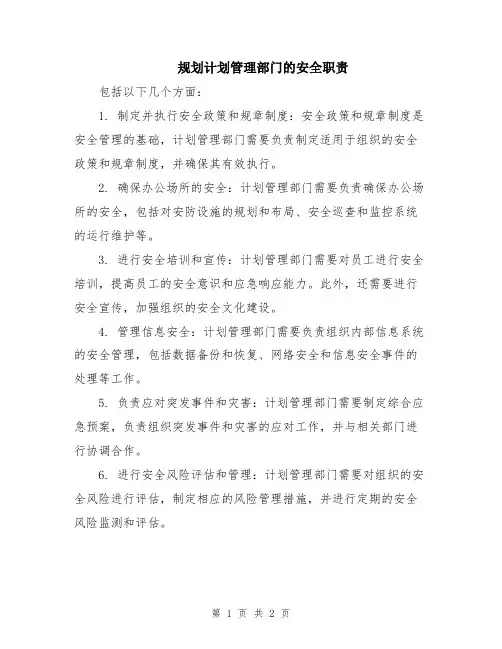 规划计划管理部门的安全职责

包括以下几个方面：

1. 制定并执行安全政策和规章制度：安全政策和规章制度是安全管理的基础，计划管理部门需要负责制定适用于组织的安全政策和规章制度，并确保其有效执行。

2. 确保办公场所的安全：计划管理部门需要负责确保办公场所的安全，包括对安防设施的规划和布局、安全巡查和监控系统的运行维护等。

3. 进行安全培训和宣传：计划管理部门需要对员工进行安全培训，提高员工的安全意识和应急响应能力。此外，还需要进行安全宣传，加强组织的安全文化建设。

4. 管理信息安全：计划管理部门需要负责组织内部信息系统的安全管理，包括数据备份和恢复、网络安全和信息安全事件的处理等工作。

5. 负责应对突发事件和灾害：计划管理部门需要制定综合应急预案，负责组织突发事件和灾害的应对工作，并与相关部门进行协调合作。

6. 进行安全风险评估和管理：计划管理部门需要对组织的安全风险进行评估，制定相应的风险管理措施，并进行定期的安全风险监测和评估。

第 1 页 共 2 页